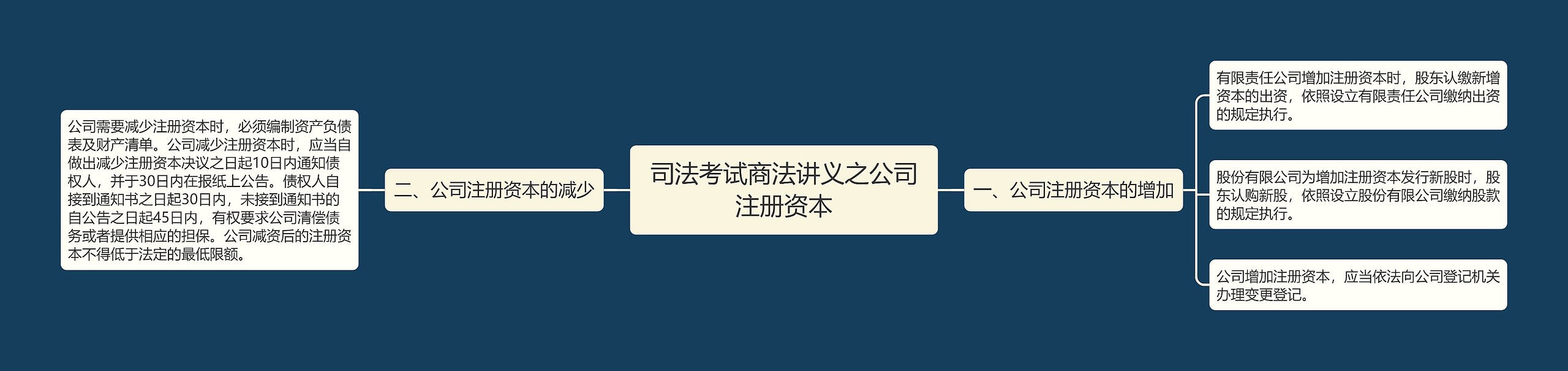 司法考试商法讲义之公司注册资本

一、公司注册资本的增加

有限责任公司增加注册资本时，股东认缴新增资本的出资，依照设立有限责任公司缴纳出资的规定执行。

股份有限公司为增加注册资本发行新股时，股东认购新股，依照设立股份有限公司缴纳股款的规定执行。

公司增加注册资本，应当依法向公司登记机关办理变更登记。

二、公司注册资本的减少

公司需要减少注册资本时，必须编制资产负债表及财产清单。公司减少注册资本时，应当自做出减少注册资本决议之日起10日内通知债权人，并于30日内在报纸上公告。债权人自接到通知书之日起30日内，未接到通知书的自公告之日起45日内，有权要求公司清偿债务或者提供相应的担保。公司减资后的注册资本不得低于法定的最低限额。